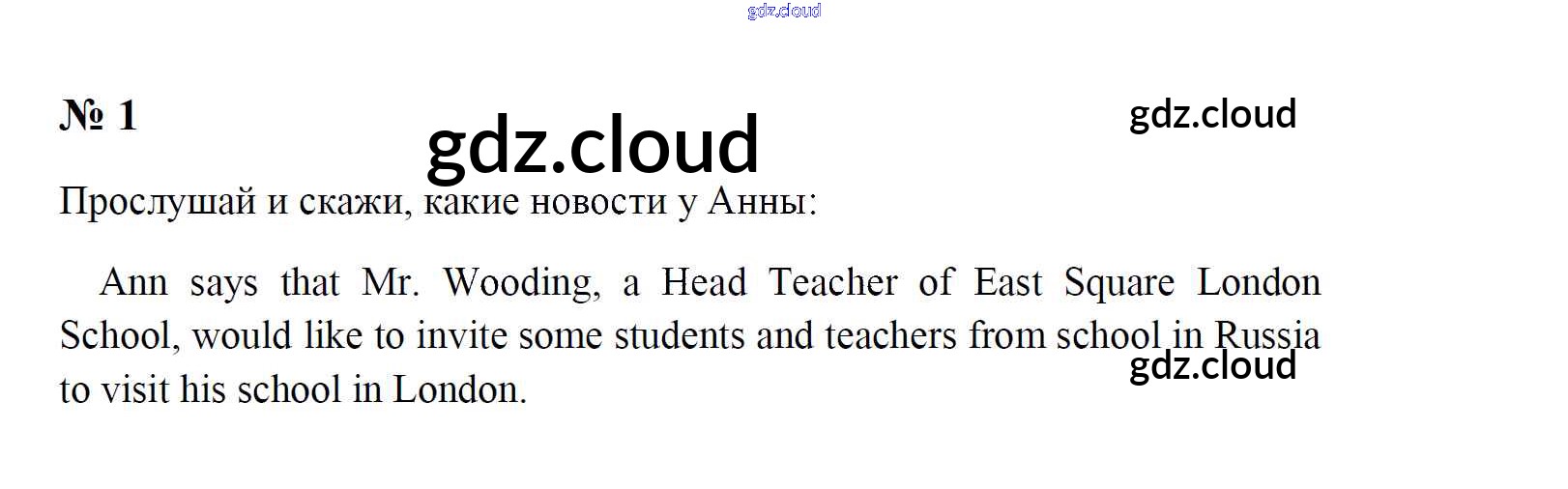 № 1

Прослушай и скажи, какие новости у Анны:

Ann says that Mr. Wooding, a Head Teacher of East Square London School, would like to invite some students and teachers from school in Russia to visit his school in London.

gdz.cloud